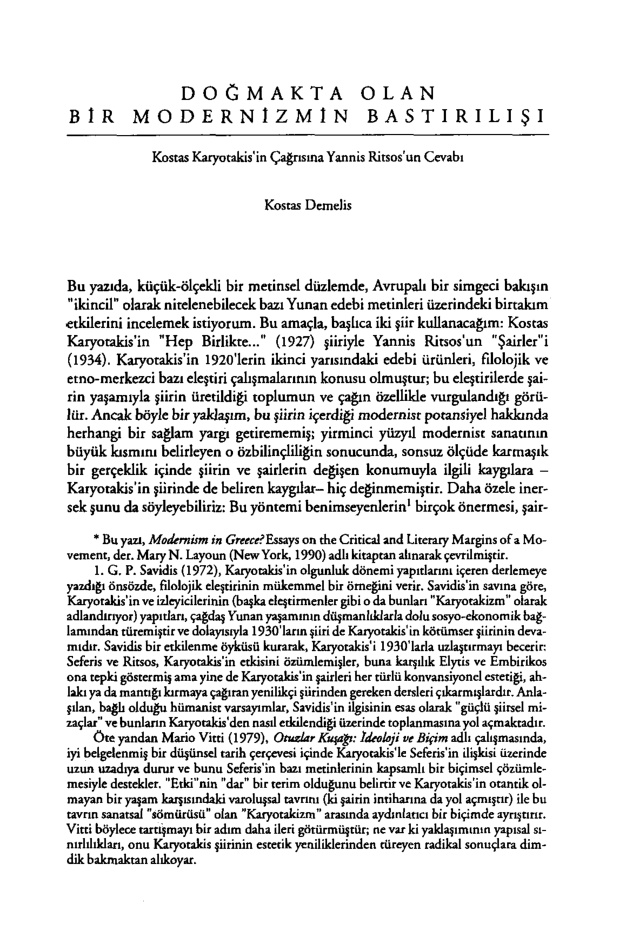 DOĞMAKTA OLAN
BİR MODERNİZMİN BASTIRILIŞI

Kostas Karyotakis'in Çağrısına Yannis Ritsos'un Cevabı

Kostas Demelis

Bu yazıda, küçük-ölçekli bir metinsel düzlemde, Avrupalı bir simgeci bakışın "ikincil" olarak nitelenebilecek bazı Yunan edebi metinleri üzerindeki birtakım etkilerini incelemek istiyorum. Bu amaçla, başlıca iki şiir kullanacağım: Kostas Karyotakis'in "Hep Birlikte..." (1927) şiiriyle Yannis Ritsos'un "Şairler"i (1934). Karyotakis'in 1920'lerin ikinci yarısındaki edebi ürünleri, filolojik ve etno-merkezci bazı eleştiri çalışmalarının konusu olmuştur; bu eleştirilerde şairin yaşamıyla şiirin üretildiği toplumun ve çağın özellikle vurgulandığı görülür. Ancak böyle bir yaklaşım, bu şiirin içerdiği modernist potansiyel hakkında herhangi bir sağlam yargı getirememiş; yirminci yüzyıl modernist sanatının büyük kısmını belirleyen o özbilinçliliğin sonucunda, sonsuz ölçüde karmaşık bir gerçeklik içinde şiirin ve şairlerin değişen konumuyla ilgili kaygılara – Karyotakis'in şiirinde de beliren kaygılar– hiç değinmemiştir. Daha özele inersek şunu da söyleyebiliriz: Bu yöntemi benimseyenlerin$^{1}$ birçok önermesi, şair-

* Bu yazı, Modernism in Greece? Essays on the Critical and Literary Margins of a Movement, der. Mary N. Layoun (New York, 1990) adlı kitaptan alınarak çevrilmiştir.

1. G. P. Savidis (1972), Karyotakis'in olgunluk dönemi yapıtlarını içeren derlemeye yazdığı önsözde, filolojik eleştirinin mükemmel bir örneğini verir. Savidis'in savına göre, Karyotakis'in ve izleyicilerinin (başka eleştirmenler gibi o da bunları "Karyotakizm" olarak adlandırıyor) yapıtları, çağdaş Yunan yaşamının düşmanlıklarla dolu sosyo-ekonomik bağlamından türemiştir ve dolayısıyla 1930'ların şiiri de Karyotakis'in kötümser şiirinin devamıdır. Savidis bir etkilenme öyküsü kurarak, Karyotakis'i 1930'larla uzlaştırmayı becerir: Seferis ve Ritsos, Karyotakis'in etkisini özümlemişler, buna karşılık Elytis ve Embirikos ona tepki göstermiş ama yine de Karyotakis'in şairleri her türlü konvansiyonel estetiği, ahlakı ya da mantığı kırmaya çağıran yenilikçi şiirinden gereken dersleri çıkarmışlardır. Anlaşılan, bağlı olduğu hümanist varsayımlar, Savidis'in ilgisinin esas olarak "güçlü şiirsel mizaçlar" ve bunların Karyotakis'den nasıl etkilendiği üzerinde toplanmasına yol açmaktadır.

Öte yandan Mario Vitti (1979), Otuzlar Kuşağı: İdeoloji ve Biçim adlı çalışmasında, iyi belgelenmiş bir düşünsel tarih çerçevesi içinde Karyotakis'le Seferis'in ilişkisi üzerinde uzun uzadıya durur ve bunu Seferis'in bazı metinlerinin kapsamlı bir biçimsel çözümlemesiyle destekler. "Etki"nin "dar" bir terim olduğunu belirtir ve Karyotakis'in otantik olmayan bir yaşam karşısındaki varoluşsal tavrını (ki şairin intiharına da yol açmıştır) ile bu tavrın sanatsal "sömürüsü" olan "Karyotakizm" arasında aydınlatıcı bir biçimde ayrıştırır. Vitti böylece tartışmayı bir adım daha ileri götürmüştür; ne var ki yaklaşımının yapısal sınırlılıkları, onu Karyotakis şiirinin estetik yeniliklerinden türeyen radikal sonuçlara dimdik bakmaktan alıkoyar.